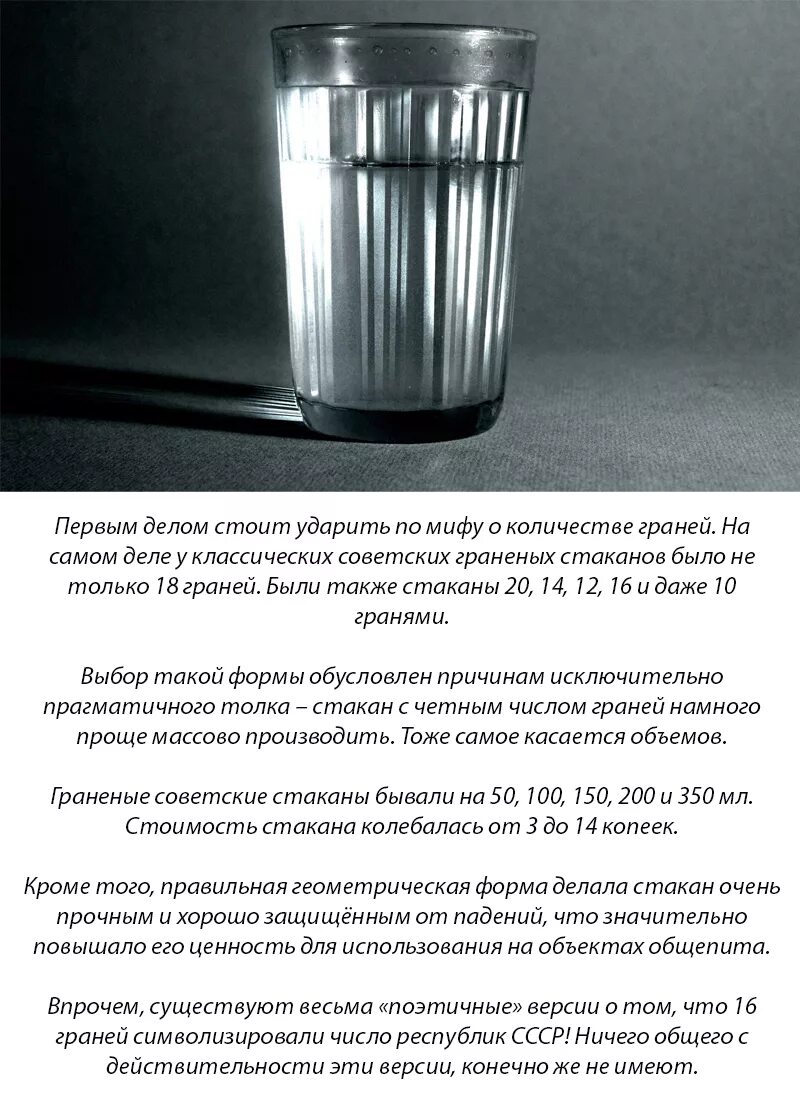 Первым делом стоит ударить по мифу о количестве граней. На самом деле у классических советских граненых стаканов было не только 18 граней. Были также стаканы 20, 14, 12, 16 и даже 10 гранями.

Выбор такой формы обусловлен причинам исключительно прагматичного толка – стакан с четным числом граней намного проще массово производить. Тоже самое касается объемов.

Граненые советские стаканы бывали на 50, 100, 150, 200 и 350 мл. Стоимость стакана колебалась от 3 до 14 копеек.

Кроме того, правильная геометрическая форма делала стакан очень прочным и хорошо защищённым от падений, что значительно повышало его ценность для использования на объектах общепита.

Впрочем, существуют весьма «поэтичные» версии о том, что 16 граней символизировали число республик СССР! Ничего общего с действительности эти версии, конечно же не имеют.